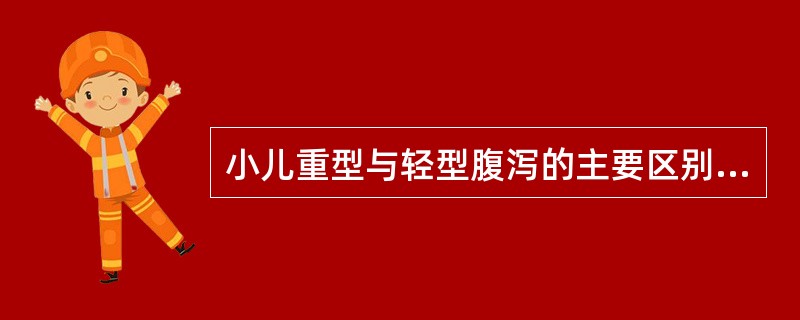 小儿重型与轻型腹泻的主要区别...